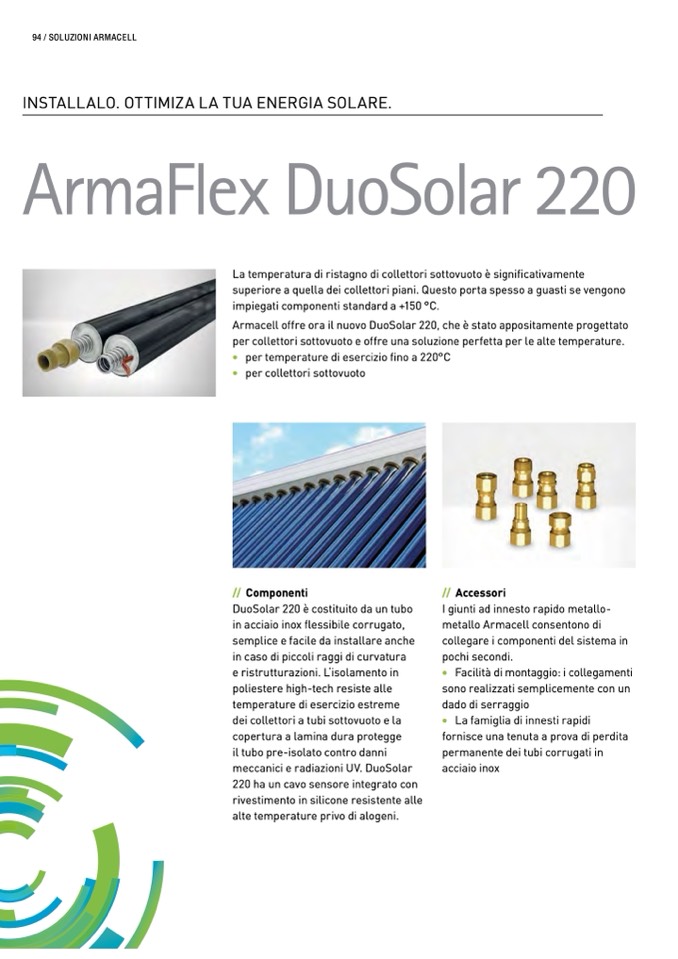 94 / SOLUZIONI ARMACELL

INSTALLALO. OTTIMIZA LA TUA ENERGIA SOLARE.

ArmaFlex DuoSolar 220

La temperatura di ristagno di collettori sottovuoto è significativamente superiore a quella dei collettori piani. Questo porta spesso a guasti se vengono impiegati componenti standard a +150 °C.

Armacell offre ora il nuovo DuoSolar 220, che è stato appositamente progettato per collettori sottovuoto e offre una soluzione perfetta per le alte temperature.
• per temperature di esercizio fino a 220°C
• per collettori sottovuoto

// Componenti
DuoSolar 220 è costituito da un tubo in acciaio inox flessibile corrugato, semplice e facile da installare anche in caso di piccoli raggi di curvatura e ristrutturazioni. L'isolamento in poliestere high-tech resiste alle temperature di esercizio estreme dei collettori a tubi sottovuoto e la copertura a lamina dura protegge il tubo pre-isolato contro danni meccanici e radiazioni UV. DuoSolar 220 ha un cavo sensore integrato con rivestimento in silicone resistente alle alte temperature privo di alogeni.

// Accessori
I giunti ad innesto rapido metallo-metallo Armacell consentono di collegare i componenti del sistema in pochi secondi.
• Facilità di montaggio: i collegamenti sono realizzati semplicemente con un dado di serraggio
• La famiglia di innesti rapidi fornisce una tenuta a prova di perdita permanente dei tubi corrugati in acciaio inox